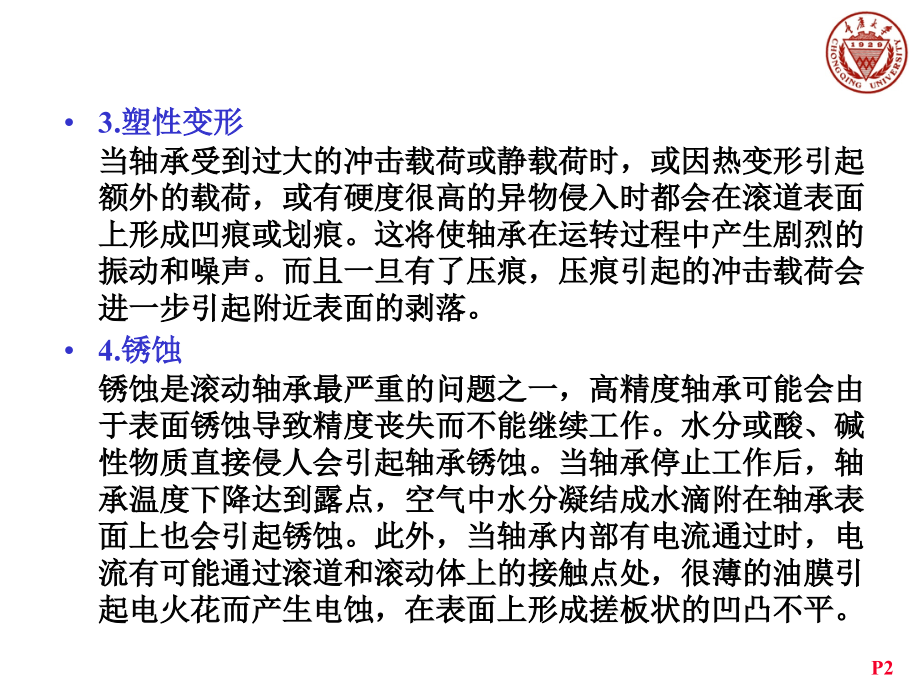 重庆大学
1929
CHONGQING UNIVERSITY

• 3.塑性变形
当轴承受到过大的冲击载荷或静载荷时，或因热变形引起额外的载荷，或有硬度很高的异物侵入时都会在滚道表面上形成凹痕或划痕。这将使轴承在运转过程中产生剧烈的振动和噪声。而且一旦有了压痕，压痕引起的冲击载荷会进一步引起附近表面的剥落。

• 4.锈蚀
锈蚀是滚动轴承最严重的问题之一，高精度轴承可能会由于表面锈蚀导致精度丧失而不能继续工作。水分或酸、碱性物质直接侵人会引起轴承锈蚀。当轴承停止工作后，轴承温度下降达到露点，空气中水分凝结成水滴附在轴承表面上也会引起锈蚀。此外，当轴承内部有电流通过时，电流有可能通过滚道和滚动体上的接触点处，很薄的油膜引起电火花而产生电蚀，在表面上形成搓板状的凹凸不平。

P2